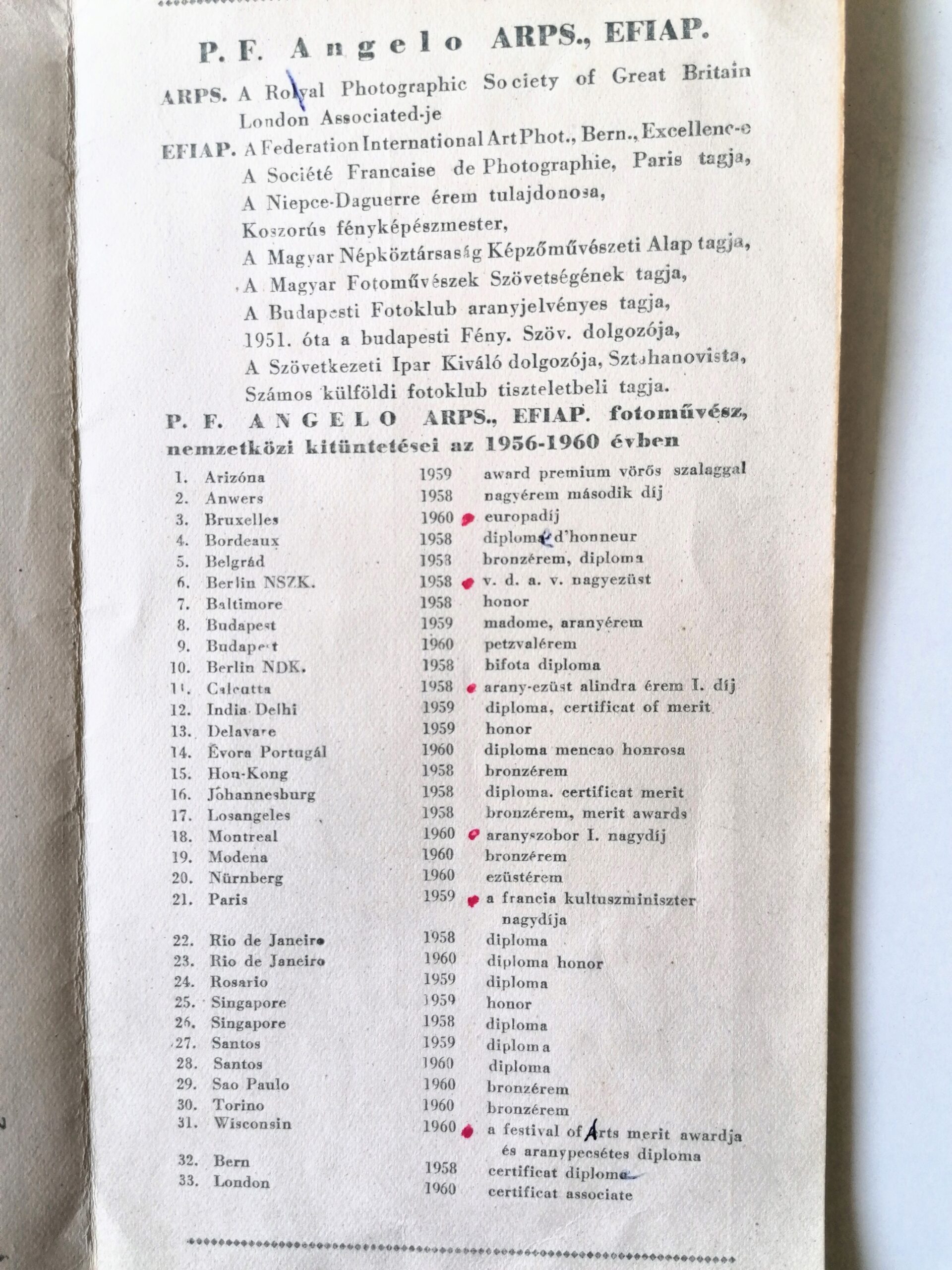 P. F. Angelo ARPS., EFIAP.

ARPS. A Royal Photographic Society of Great Britain London Associated-je

EFIAP. A Federation International Art Phot., Bern., Excellenc-e
A Société Francaise de Photographie, Paris tagja,
A Niepce-Daguerre érem tulajdonosa,
Koszorús fényképészmester,
A Magyar Népköztársaság Képzőművészeti Alap tagja,
A Magyar Fotoművészek Szövetségének tagja,
A Budapesti Fotoklub aranyjelvényes tagja,
1951. óta a budapesti Fény. Szöv. dolgozója,
A Szövetkezeti Ipar Kiváló dolgozója, Sztahanovista,
Számos külföldi fotoklub tiszteletbeli tagja.

P. F. ANGELO ARPS., EFIAP. fotoművész, nemzetközi kitüntetései az 1956-1960 évben

| | | | |
|---|---|---|---|
| 1. | Arizóna | 1959 | award premium vörös szalaggal |
| 2. | Anwers | 1958 | nagyérem második díj |
| 3. | Bruxelles | 1960 | europadíj |
| 4. | Bordeaux | 1958 | diploma d'honneur |
| 5. | Belgrád | 1958 | bronzérem, diploma |
| 6. | Berlin NSZK. | 1958 | v. d. a. v. nagyezüst |
| 7. | Baltimore | 1958 | honor |
| 8. | Budapest | 1959 | madome, aranyérem |
| 9. | Budapest | 1960 | petzvalérem |
| 10. | Berlin NDK. | 1958 | bifota diploma |
| 11. | Calcutta | 1958 | arany-ezüst alindra érem I. díj |
| 12. | India Delhi | 1959 | diploma, certificat of merit |
| 13. | Delavare | 1959 | honor |
| 14. | Évora Portugál | 1960 | diploma mencao honrosa |
| 15. | Hon-Kong | 1958 | bronzérem |
| 16. | Johannesburg | 1958 | diploma. certificat merit |
| 17. | Losangeles | 1958 | bronzérem, merit awards |
| 18. | Montreal | 1960 | aranyszobor I. nagydíj |
| 19. | Modena | 1960 | bronzérem |
| 20. | Nürnberg | 1960 | ezüstérem |
| 21. | Paris | 1959 | a francia kultuszminiszter nagydíja |
| 22. | Rio de Janeiro | 1958 | diploma |
| 23. | Rio de Janeiro | 1960 | diploma honor |
| 24. | Rosario | 1959 | diploma |
| 25. | Singapore | 1959 | honor |
| 26. | Singapore | 1958 | diploma |
| 27. | Santos | 1959 | diploma |
| 28. | Santos | 1960 | diploma |
| 29. | Sao Paulo | 1960 | bronzérem |
| 30. | Torino | 1960 | bronzérem |
| 31. | Wisconsin | 1960 | a festival of Arts merit awardja és aranypecsétes diploma |
| 32. | Bern | 1958 | certificat diploma |
| 33. | London | 1960 | certificat associate |